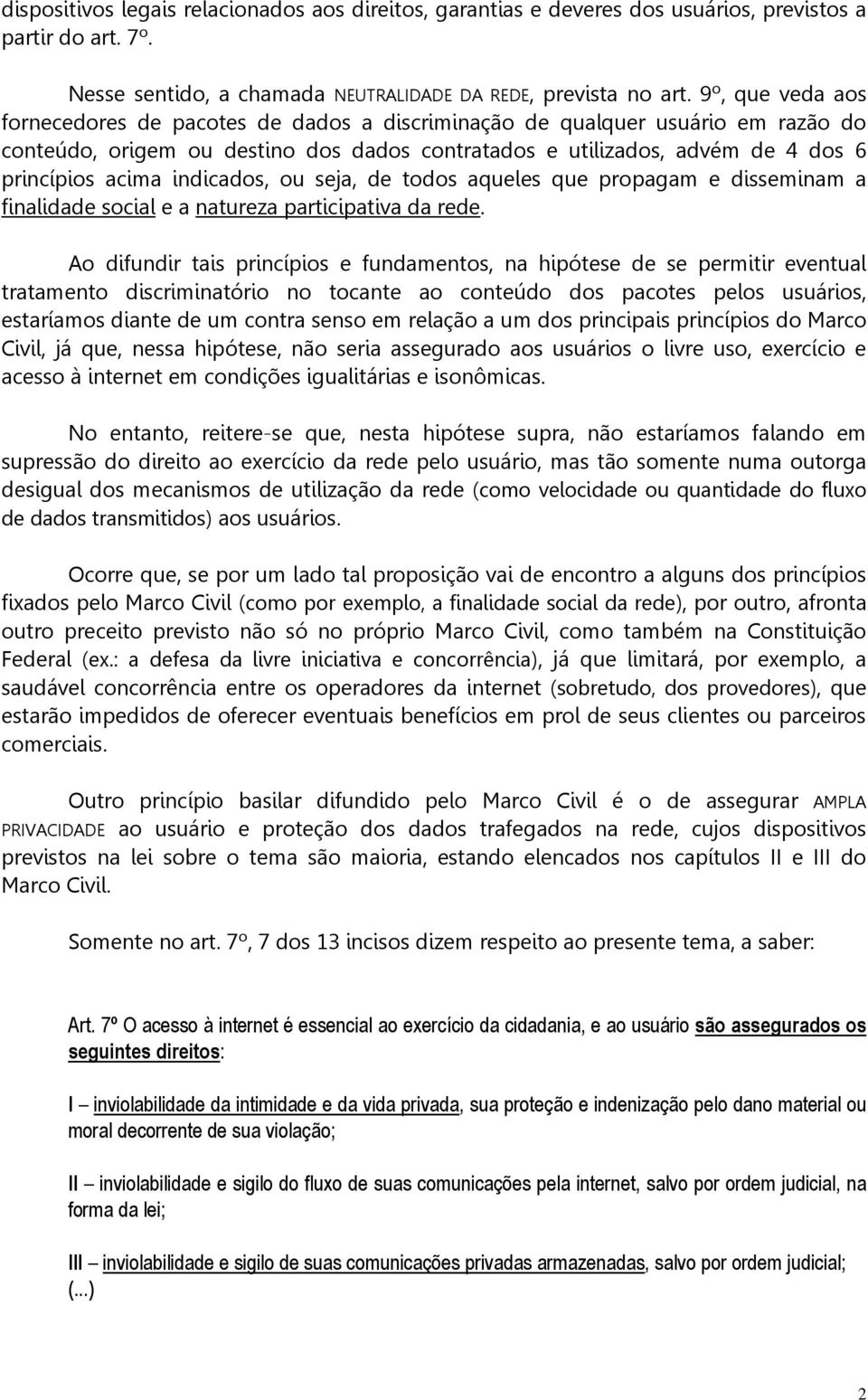 dispositivos legais relacionados aos direitos, garantias e deveres dos usuários, previstos a partir do art. 7º.

Nesse sentido, a chamada NEUTRALIDADE DA REDE, prevista no art. 9º, que veda aos fornecedores de pacotes de dados a discriminação de qualquer usuário em razão do conteúdo, origem ou destino dos dados contratados e utilizados, advém de 4 dos 6 princípios acima indicados, ou seja, de todos aqueles que propagam e disseminam a finalidade social e a natureza participativa da rede.

Ao difundir tais princípios e fundamentos, na hipótese de se permitir eventual tratamento discriminatório no tocante ao conteúdo dos pacotes pelos usuários, estaríamos diante de um contra senso em relação a um dos principais princípios do Marco Civil, já que, nessa hipótese, não seria assegurado aos usuários o livre uso, exercício e acesso à internet em condições igualitárias e isonômicas.

No entanto, reitere-se que, nesta hipótese supra, não estaríamos falando em supressão do direito ao exercício da rede pelo usuário, mas tão somente numa outorga desigual dos mecanismos de utilização da rede (como velocidade ou quantidade do fluxo de dados transmitidos) aos usuários.

Ocorre que, se por um lado tal proposição vai de encontro a alguns dos princípios fixados pelo Marco Civil (como por exemplo, a finalidade social da rede), por outro, afronta outro preceito previsto não só no próprio Marco Civil, como também na Constituição Federal (ex.: a defesa da livre iniciativa e concorrência), já que limitará, por exemplo, a saudável concorrência entre os operadores da internet (sobretudo, dos provedores), que estarão impedidos de oferecer eventuais benefícios em prol de seus clientes ou parceiros comerciais.

Outro princípio basilar difundido pelo Marco Civil é o de assegurar AMPLA PRIVACIDADE ao usuário e proteção dos dados trafegados na rede, cujos dispositivos previstos na lei sobre o tema são maioria, estando elencados nos capítulos II e III do Marco Civil.

Somente no art. 7º, 7 dos 13 incisos dizem respeito ao presente tema, a saber:

Art. 7º O acesso à internet é essencial ao exercício da cidadania, e ao usuário são assegurados os seguintes direitos:

I – inviolabilidade da intimidade e da vida privada, sua proteção e indenização pelo dano material ou moral decorrente de sua violação;

II – inviolabilidade e sigilo do fluxo de suas comunicações pela internet, salvo por ordem judicial, na forma da lei;

III – inviolabilidade e sigilo de suas comunicações privadas armazenadas, salvo por ordem judicial; (...)

2